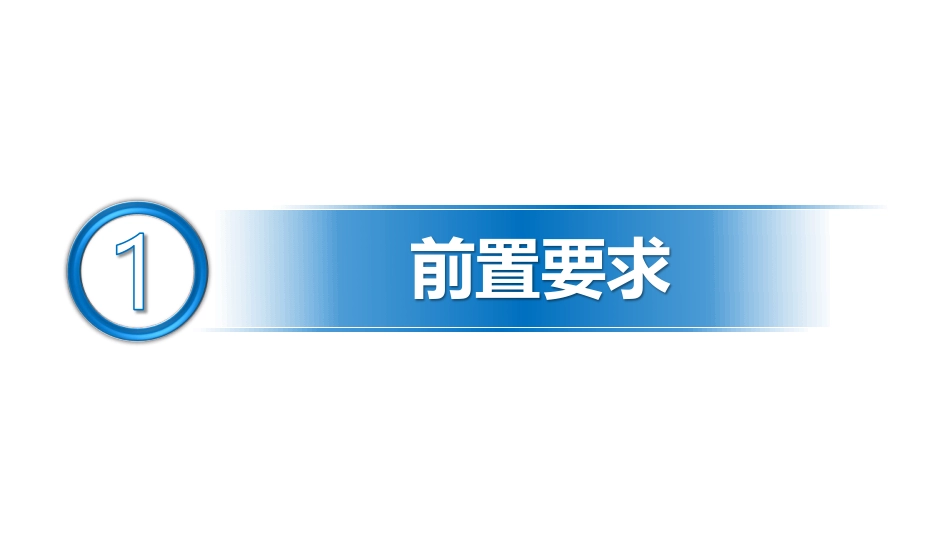 1

前置要求